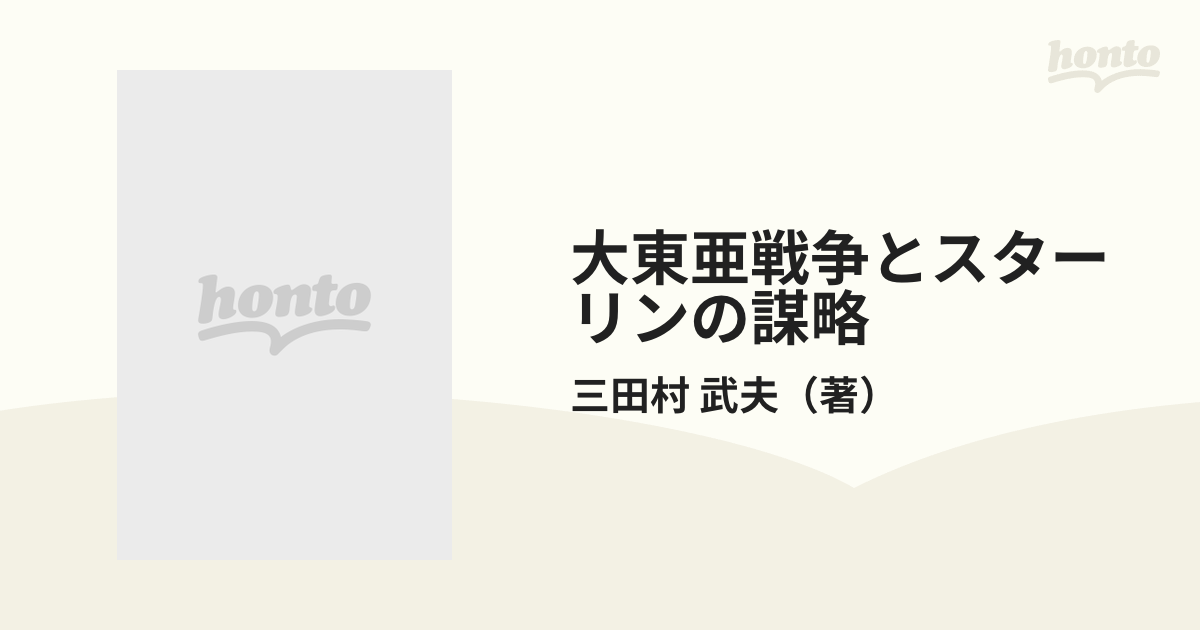 honto

honto

大東亜戦争とスターリンの謀略

三田村 武夫（著）